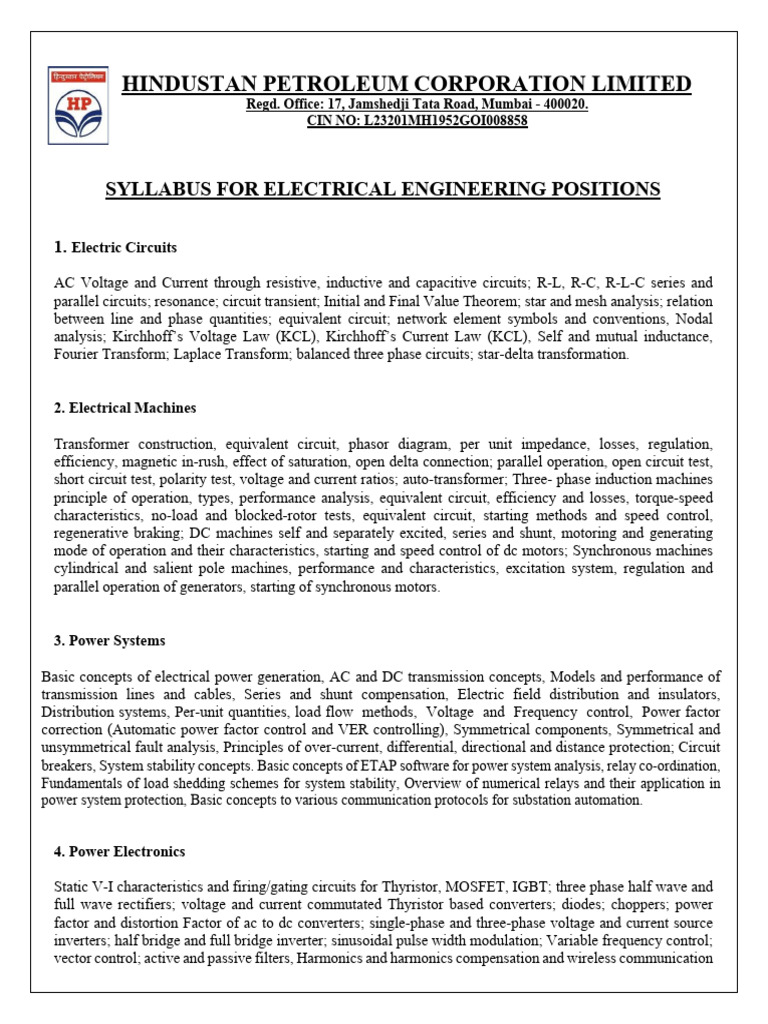 हिन्दुस्तान पेट्रोलियम

HP

HINDUSTAN PETROLEUM CORPORATION LIMITED
Regd. Office: 17, Jamshedji Tata Road, Mumbai - 400020.
CIN NO: L23201MH1952GOI008858

SYLLABUS FOR ELECTRICAL ENGINEERING POSITIONS

1. Electric Circuits

AC Voltage and Current through resistive, inductive and capacitive circuits; R-L, R-C, R-L-C series and parallel circuits; resonance; circuit transient; Initial and Final Value Theorem; star and mesh analysis; relation between line and phase quantities; equivalent circuit; network element symbols and conventions, Nodal analysis; Kirchhoff's Voltage Law (KCL), Kirchhoff's Current Law (KCL), Self and mutual inductance, Fourier Transform; Laplace Transform; balanced three phase circuits; star-delta transformation.

2. Electrical Machines

Transformer construction, equivalent circuit, phasor diagram, per unit impedance, losses, regulation, efficiency, magnetic in-rush, effect of saturation, open delta connection; parallel operation, open circuit test, short circuit test, polarity test, voltage and current ratios; auto-transformer; Three- phase induction machines principle of operation, types, performance analysis, equivalent circuit, efficiency and losses, torque-speed characteristics, no-load and blocked-rotor tests, equivalent circuit, starting methods and speed control, regenerative braking; DC machines self and separately excited, series and shunt, motoring and generating mode of operation and their characteristics, starting and speed control of dc motors; Synchronous machines cylindrical and salient pole machines, performance and characteristics, excitation system, regulation and parallel operation of generators, starting of synchronous motors.

3. Power Systems

Basic concepts of electrical power generation, AC and DC transmission concepts, Models and performance of transmission lines and cables, Series and shunt compensation, Electric field distribution and insulators, Distribution systems, Per-unit quantities, load flow methods, Voltage and Frequency control, Power factor correction (Automatic power factor control and VER controlling), Symmetrical components, Symmetrical and unsymmetrical fault analysis, Principles of over-current, differential, directional and distance protection; Circuit breakers, System stability concepts. Basic concepts of ETAP software for power system analysis, relay co-ordination, Fundamentals of load shedding schemes for system stability, Overview of numerical relays and their application in power system protection, Basic concepts to various communication protocols for substation automation.

4. Power Electronics

Static V-I characteristics and firing/gating circuits for Thyristor, MOSFET, IGBT; three phase half wave and full wave rectifiers; voltage and current commutated Thyristor based converters; diodes; choppers; power factor and distortion Factor of ac to dc converters; single-phase and three-phase voltage and current source inverters; half bridge and full bridge inverter; sinusoidal pulse width modulation; Variable frequency control; vector control; active and passive filters, Harmonics and harmonics compensation and wireless communication